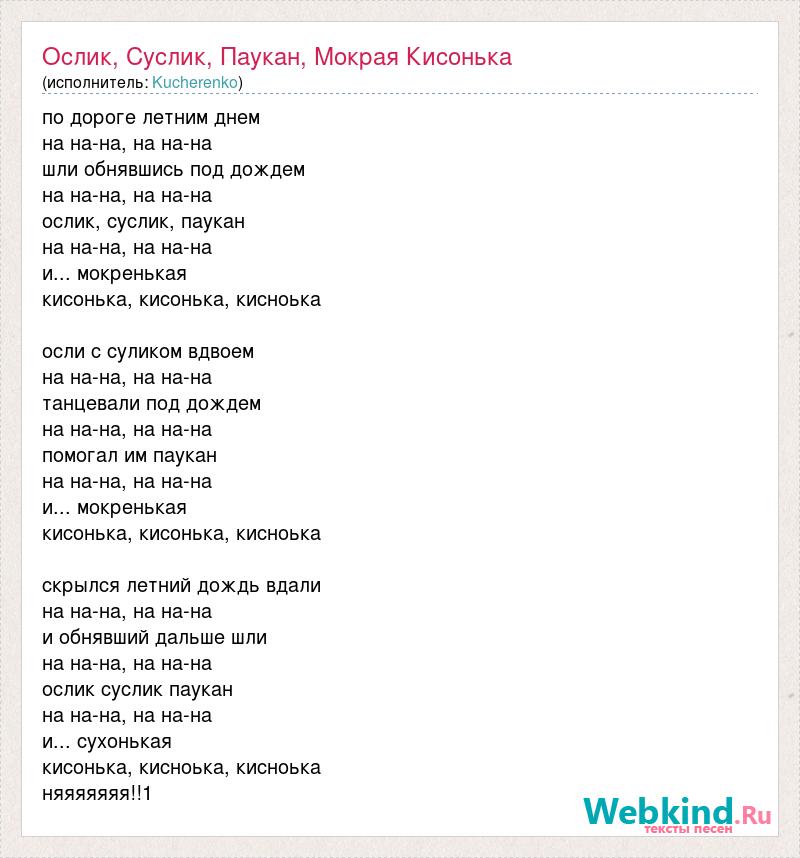 Ослик, Суслик, Паукан, Мокрая Кисонька
(исполнитель: Kucherenko)

по дороге летним днем
на на-на, на на-на
шли обнявшись под дождем
на на-на, на на-на
ослик, суслик, паукан
на на-на, на на-на
и... мокренькая
кисонька, кисонька, кисноька

осли с суликом вдвоем
на на-на, на на-на
танцевали под дождем
на на-на, на на-на
помогал им паукан
на на-на, на на-на
и... мокренькая
кисонька, кисонька, кисноька

скрылся летний дождь вдали
на на-на, на на-на
и обнявший дальше шли
на на-на, на на-на
ослик суслик паукан
на на-на, на на-на
и... сухонькая
кисонька, кисноька, кисноька
няяяяяяя!!1

Webkind.Ru
тексты песен